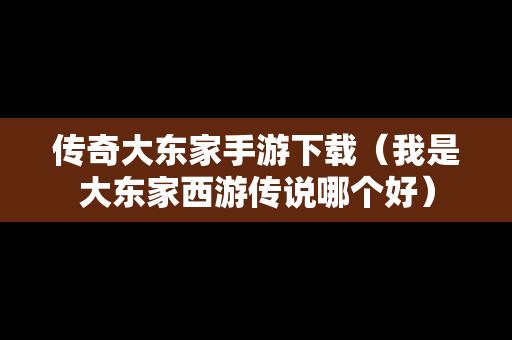 传奇大东家手游下载（我是大东家西游传说哪个好）